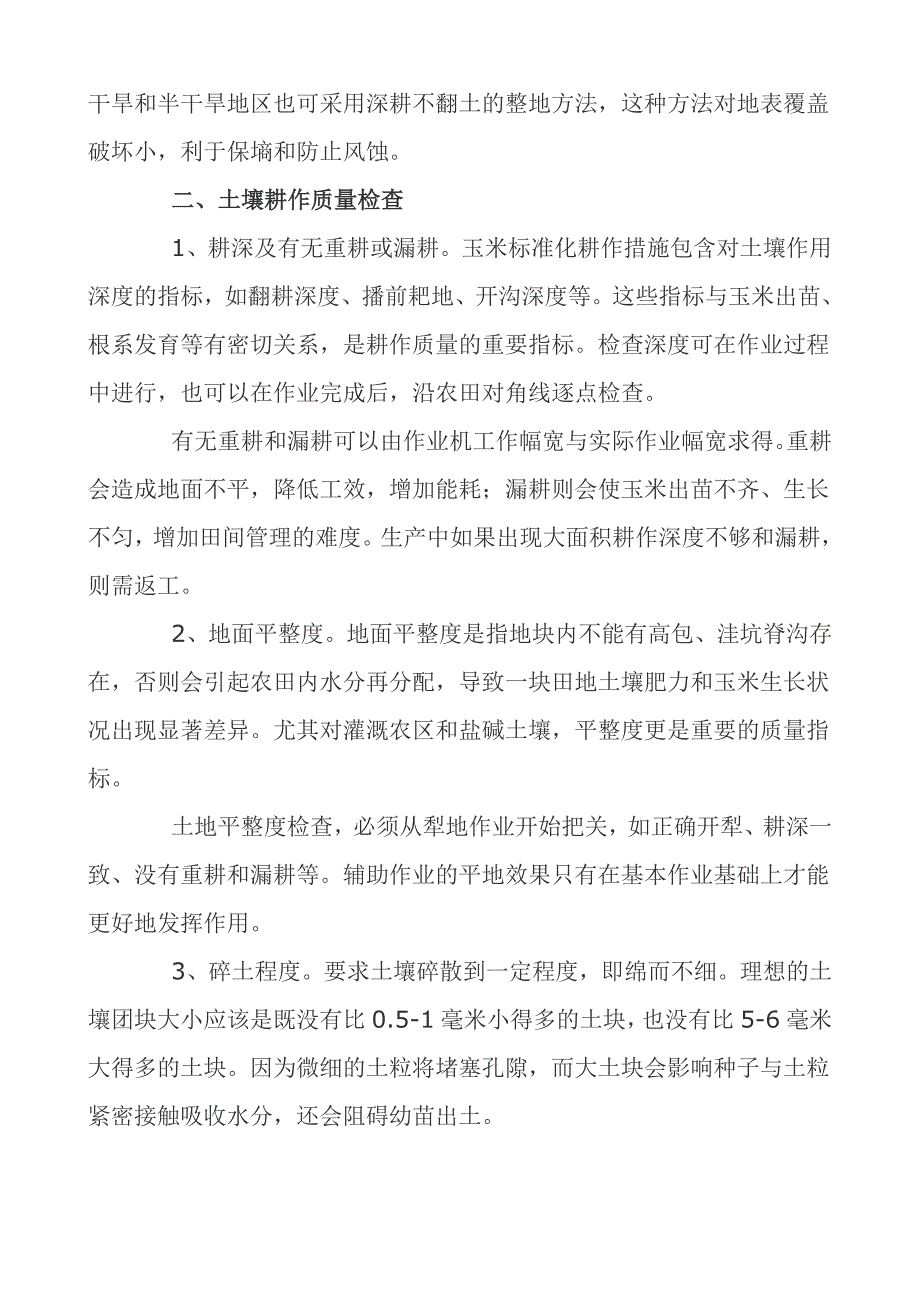 干旱和半干旱地区也可采用深耕不翻土的整地方法，这种方法对地表覆盖破坏小，利于保墒和防止风蚀。

二、土壤耕作质量检查

1、耕深及有无重耕或漏耕。玉米标准化耕作措施包含对土壤作用深度的指标，如翻耕深度、播前耙地、开沟深度等。这些指标与玉米出苗、根系发育等有密切关系，是耕作质量的重要指标。检查深度可在作业过程中进行，也可以在作业完成后，沿农田对角线逐点检查。

有无重耕和漏耕可以由作业机工作幅宽与实际作业幅宽求得。重耕会造成地面不平，降低工效，增加能耗；漏耕则会使玉米出苗不齐、生长不匀，增加田间管理的难度。生产中如果出现大面积耕作深度不够和漏耕，则需返工。

2、地面平整度。地面平整度是指地块内不能有高包、洼坑脊沟存在，否则会引起农田内水分再分配，导致一块田地土壤肥力和玉米生长状况出现显著差异。尤其对灌溉农区和盐碱土壤，平整度更是重要的质量指标。

土地平整度检查，必须从犁地作业开始把关，如正确开犁、耕深一致、没有重耕和漏耕等。辅助作业的平地效果只有在基本作业基础上才能更好地发挥作用。

3、碎土程度。要求土壤碎散到一定程度，即绵而不细。理想的土壤团块大小应该是既没有比 0.5-1 毫米小得多的土块，也没有比 5-6 毫米大得多的土块。因为微细的土粒将堵塞孔隙，而大土块会影响种子与土粒紧密接触吸收水分，还会阻碍幼苗出土。